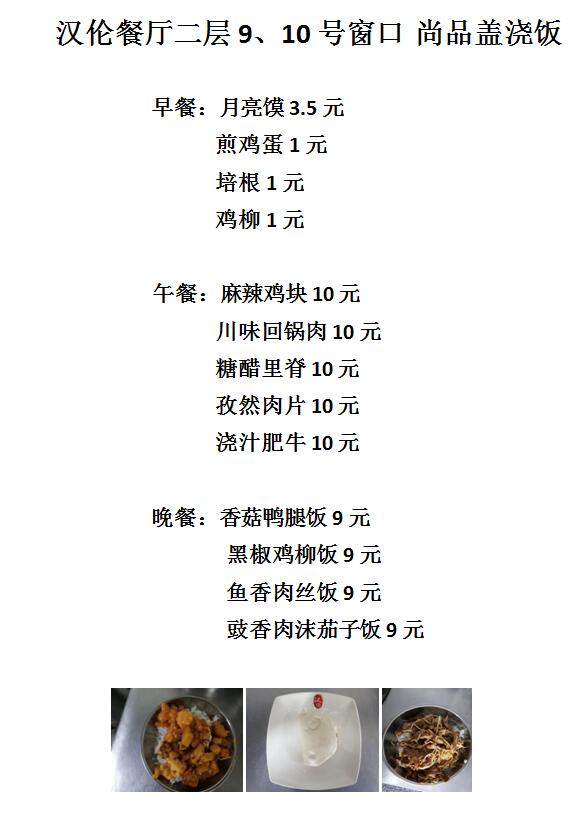 汉伦餐厅二层9、10号窗口 尚品盖浇饭

早餐：月亮馍3.5元
煎鸡蛋1元
培根1元
鸡柳1元

午餐：麻辣鸡块10元
川味回锅肉10元
糖醋里脊10元
孜然肉片10元
浇汁肥牛10元

晚餐：香菇鸭腿饭9元
黑椒鸡柳饭9元
鱼香肉丝饭9元
豉香肉沫茄子饭9元